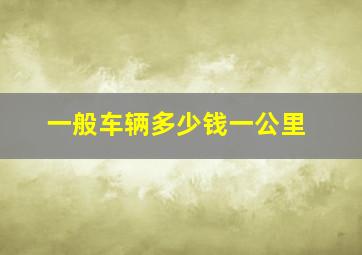 一般车辆多少钱一公里